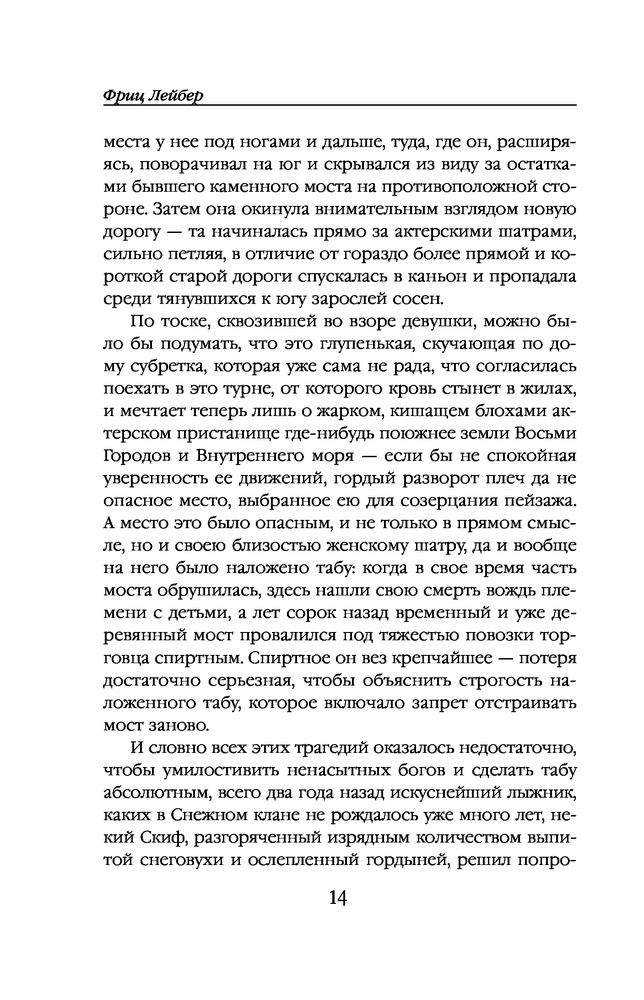 Фриц Лейбер

места у нее под ногами и дальше, туда, где он, расширяясь, поворачивал на юг и скрывался из виду за остатками бывшего каменного моста на противоположной стороне. Затем она окинула внимательным взглядом новую дорогу — та начиналась прямо за актерскими шатрами, сильно петляя, в отличие от гораздо более прямой и короткой старой дороги спускалась в каньон и пропадала среди тянувшихся к югу зарослей сосен.

По тоске, сквозившей во взоре девушки, можно было бы подумать, что это глупенькая, скучающая по дому субретка, которая уже сама не рада, что согласилась поехать в это турне, от которого кровь стынет в жилах, и мечтает теперь лишь о жарком, кишащем блохами актерском пристанище где-нибудь поюжнее земли Восьми Городов и Внутреннего моря — если бы не спокойная уверенность ее движений, гордый разворот плеч да не опасное место, выбранное ею для созерцания пейзажа. А место это было опасным, и не только в прямом смысле, но и своею близостью женскому шатру, да и вообще на него было наложено табу: когда в свое время часть моста обрушилась, здесь нашли свою смерть вождь племени с детьми, а лет сорок назад временный и уже деревянный мост провалился под тяжестью повозки торговца спиртным. Спиртное он вез крепчайшее — потеря достаточно серьезная, чтобы объяснить строгость наложенного табу, которое включало запрет отстраивать мост заново.

И словно всех этих трагедий оказалось недостаточно, чтобы умилостивить ненасытных богов и сделать табу абсолютным, всего два года назад искуснейший лыжник, каких в Снежном клане не рождалось уже много лет, некий Скиф, разгоряченный изрядным количеством выпитой снеговухи и ослепленный гордыней, решил попро-

14